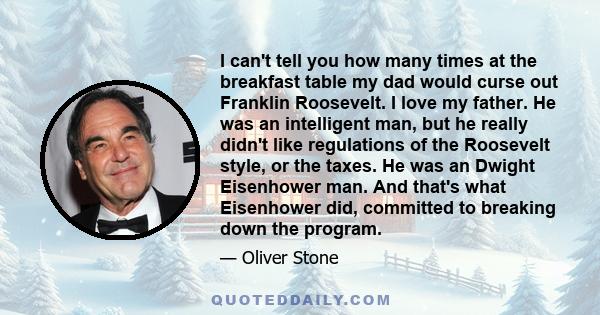 I can't tell you how many times at the breakfast table my dad would curse out Franklin Roosevelt. I love my father. He was an intelligent man, but he really didn't like regulations of the Roosevelt style, or the taxes. He was an Dwight Eisenhower man. And that's what Eisenhower did, committed to breaking down the program.

— Oliver Stone

QUOTEDDAILY.COM